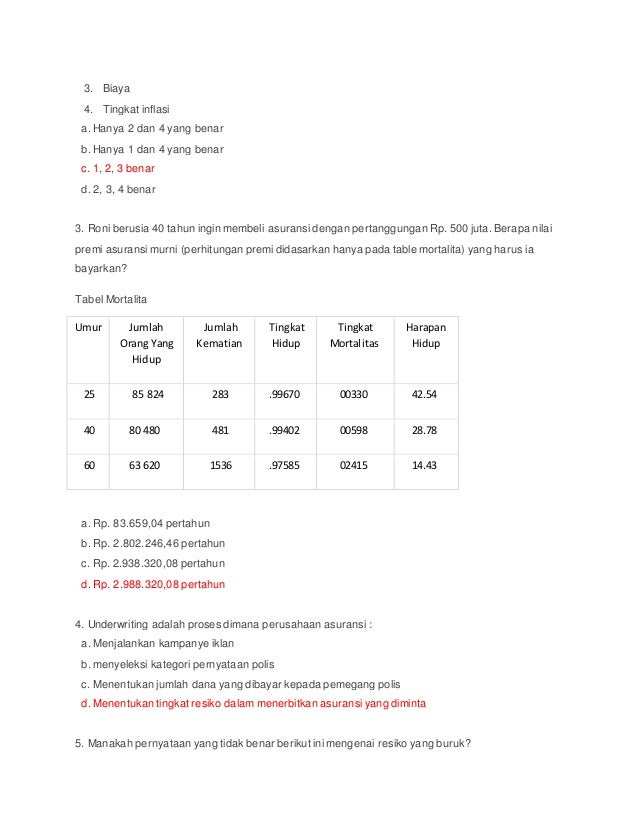 3. Biaya

4. Tingkat inflasi

a. Hanya 2 dan 4 yang benar

b. Hanya 1 dan 4 yang benar

c. 1, 2, 3 benar

d. 2, 3, 4 benar

3. Roni berusia 40 tahun ingin membeli asuransi dengan pertanggungan Rp. 500 juta. Berapa nilai premi asuransi murni (perhitungan premi didasarkan hanya pada table mortalita) yang harus ia bayarkan?

Tabel Mortalita

| Umur | Jumlah Orang Yang Hidup | Jumlah Kematian | Tingkat Hidup | Tingkat Mortalitas | Harapan Hidup |
|---|---|---|---|---|---|
| 25 | 85 824 | 283 | .99670 | 00330 | 42.54 |
| 40 | 80 480 | 481 | .99402 | 00598 | 28.78 |
| 60 | 63 620 | 1536 | .97585 | 02415 | 14.43 |

a. Rp. 83.659,04 pertahun

b. Rp. 2.802.246,46 pertahun

c. Rp. 2.938.320,08 pertahun

d. Rp. 2.988.320,08 pertahun

4. Underwriting adalah proses dimana perusahaan asuransi :

a. Menjalankan kampanye iklan

b. menyeleksi kategori pernyataan polis

c. Menentukan jumlah dana yang dibayar kepada pemegang polis

d. Menentukan tingkat resiko dalam menerbitkan asuransi yang diminta

5. Manakah pernyataan yang tidak benar berikut ini mengenai resiko yang buruk?